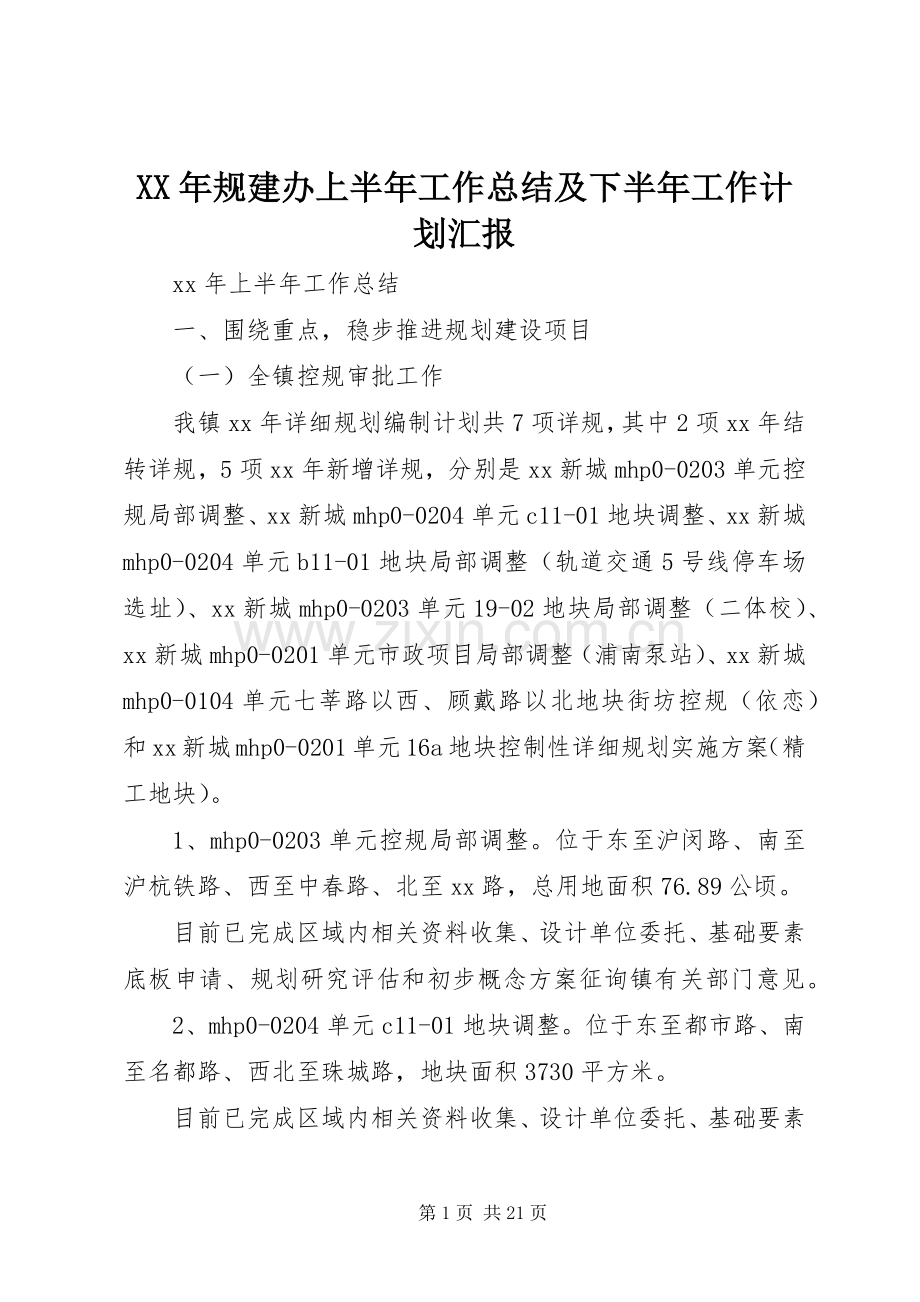 XX年规建办上半年工作总结及下半年工作计划汇报

xx年上半年工作总结

一、围绕重点，稳步推进规划建设项目

（一）全镇控规审批工作

我镇xx年详细规划编制计划共7项详规，其中2项xx年结转详规，5项xx年新增详规，分别是xx新城mhp0-0203单元控规局部调整、xx新城mhp0-0204单元c11-01地块调整、xx新城mhp0-0204单元b11-01地块局部调整（轨道交通5号线停车场选址）、xx新城mhp0-0203单元19-02地块局部调整（二体校）、xx新城mhp0-0201单元市政项目局部调整（浦南泵站）、xx新城mhp0-0104单元七莘路以西、顾戴路以北地块街坊控规（依恋）和xx新城mhp0-0201单元16a地块控制性详细规划实施方案（精工地块）。

1、mhp0-0203单元控规局部调整。位于东至沪闵路、南至沪杭铁路、西至中春路、北至xx路，总用地面积76.89公顷。

目前已完成区域内相关资料收集、设计单位委托、基础要素底板申请、规划研究评估和初步概念方案征询镇有关部门意见。

2、mhp0-0204单元c11-01地块调整。位于东至都市路、南至名都路、西北至珠城路，地块面积3730平方米。

目前已完成区域内相关资料收集、设计单位委托、基础要素

第1页 共21页

www.zixin.com.cn